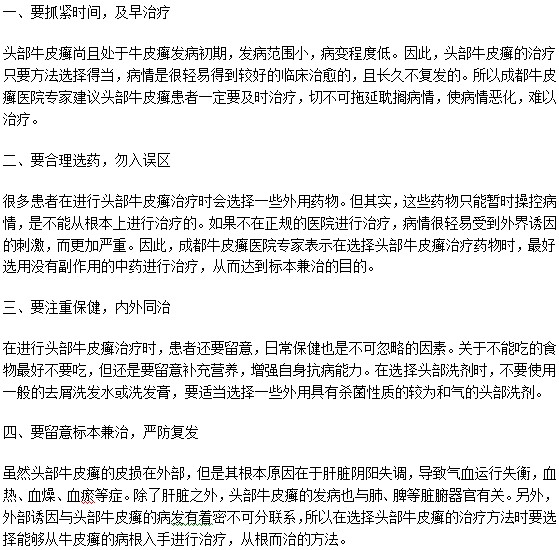 一、要抓紧时间，及早治疗

头部牛皮癣尚且处于牛皮癣发病初期，发病范围小，病变程度低。因此，头部牛皮癣的治疗只要方法选择得当，病情是很轻易得到较好的临床治愈的，且长久不复发的。所以成都牛皮癣医院专家建议头部牛皮癣患者一定要及时治疗，切不可拖延耽搁病情，使病情恶化，难以治疗。

二、要合理选药，勿入误区

很多患者在进行头部牛皮癣治疗时会选择一些外用药物。但其实，这些药物只能暂时操控病情，是不能从根本上进行治疗的。如果不在正规的医院进行治疗，病情很轻易受到外界诱因的刺激，而更加严重。因此，成都牛皮癣医院专家表示在选择头部牛皮癣治疗药物时，最好选用没有副作用的中药进行治疗，从而达到标本兼治的目的。

三、要注重保健，内外同治

在进行头部牛皮癣治疗时，患者还要留意，日常保健也是不可忽略的因素。关于不能吃的食物最好不要吃，但还是要留意补充营养，增强自身抗病能力。在选择头部洗剂时，不要使用一般的去屑洗发水或洗发膏，要适当选择一些外用具有杀菌性质的较为和气的头部洗剂。

四、要留意标本兼治，严防复发

虽然头部牛皮癣的皮损在外部，但是其根本原因在于肝脏阴阳失调，导致气血运行失衡，血热、血燥、血瘀等症。除了肝脏之外，头部牛皮癣的发病也与肺、脾等脏腑器官有关。另外，外部诱因与头部牛皮癣的病发有着密不可分联系，所以在选择头部牛皮癣的治疗方法时要选择能够从牛皮癣的病根入手进行治疗，从根而治的方法。